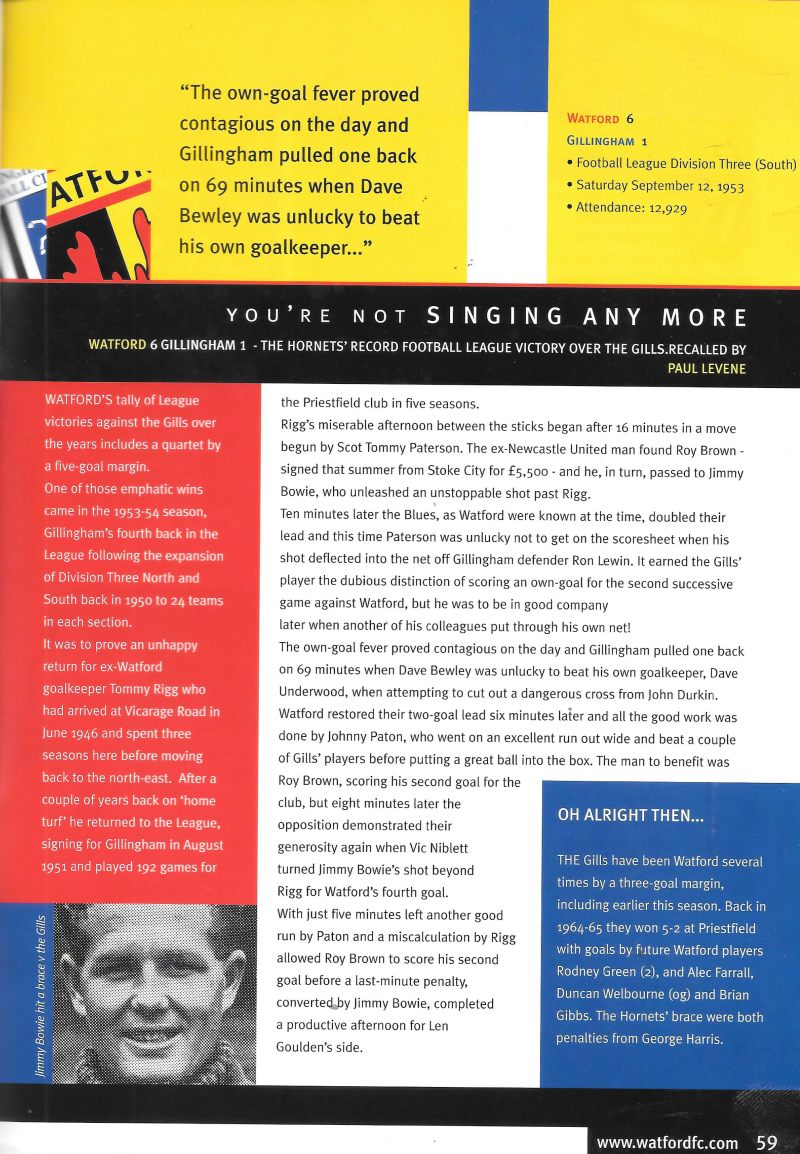 "The own-goal fever proved contagious on the day and Gillingham pulled one back on 69 minutes when Dave Bewley was unlucky to beat his own goalkeeper..."

WATFORD 6
GILLINGHAM 1
• Football League Division Three (South)
• Saturday September 12, 1953
• Attendance: 12,929

YOU'RE NOT SINGING ANY MORE

WATFORD 6 GILLINGHAM 1 - THE HORNETS' RECORD FOOTBALL LEAGUE VICTORY OVER THE GILLS.RECALLED BY PAUL LEVENE

WATFORD'S tally of League victories against the Gills over the years includes a quartet by a five-goal margin.
One of those emphatic wins came in the 1953-54 season, Gillingham's fourth back in the League following the expansion of Division Three North and South back in 1950 to 24 teams in each section.
It was to prove an unhappy return for ex-Watford goalkeeper Tommy Rigg who had arrived at Vicarage Road in June 1946 and spent three seasons here before moving back to the north-east. After a couple of years back on 'home turf' he returned to the League, signing for Gillingham in August 1951 and played 192 games for the Priestfield club in five seasons.
Rigg's miserable afternoon between the sticks began after 16 minutes in a move begun by Scot Tommy Paterson. The ex-Newcastle United man found Roy Brown - signed that summer from Stoke City for £5,500 - and he, in turn, passed to Jimmy Bowie, who unleashed an unstoppable shot past Rigg.
Ten minutes later the Blues, as Watford were known at the time, doubled their lead and this time Paterson was unlucky not to get on the scoresheet when his shot deflected into the net off Gillingham defender Ron Lewin. It earned the Gills' player the dubious distinction of scoring an own-goal for the second successive game against Watford, but he was to be in good company later when another of his colleagues put through his own net!
The own-goal fever proved contagious on the day and Gillingham pulled one back on 69 minutes when Dave Bewley was unlucky to beat his own goalkeeper, Dave Underwood, when attempting to cut out a dangerous cross from John Durkin.
Watford restored their two-goal lead six minutes later and all the good work was done by Johnny Paton, who went on an excellent run out wide and beat a couple of Gills' players before putting a great ball into the box. The man to benefit was Roy Brown, scoring his second goal for the club, but eight minutes later the opposition demonstrated their generosity again when Vic Niblett turned Jimmy Bowie's shot beyond Rigg for Watford's fourth goal.
With just five minutes left another good run by Paton and a miscalculation by Rigg allowed Roy Brown to score his second goal before a last-minute penalty, converted by Jimmy Bowie, completed a productive afternoon for Len Goulden's side.

Jimmy Bowie hit a brace v the Gills

OH ALRIGHT THEN...
THE Gills have been Watford several times by a three-goal margin, including earlier this season. Back in 1964-65 they won 5-2 at Priestfield with goals by future Watford players Rodney Green (2), and Alec Farrall, Duncan Welbourne (og) and Brian Gibbs. The Hornets' brace were both penalties from George Harris.

www.watfordfc.com 59